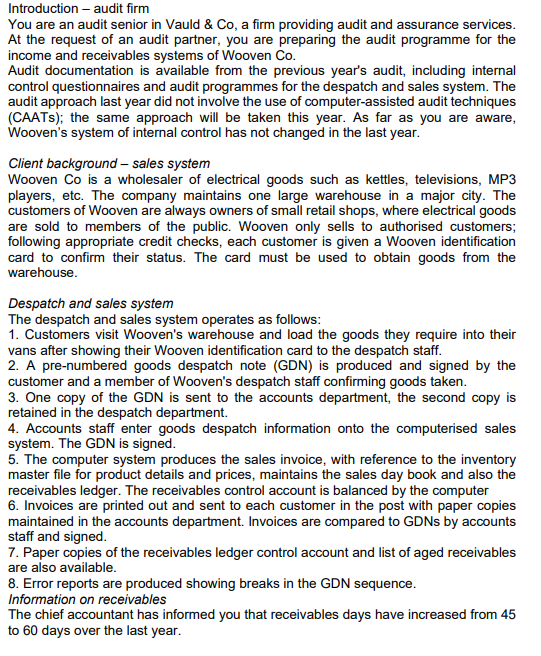 Introduction – audit firm
You are an audit senior in Vauld & Co, a firm providing audit and assurance services. At the request of an audit partner, you are preparing the audit programme for the income and receivables systems of Wooven Co.
Audit documentation is available from the previous year's audit, including internal control questionnaires and audit programmes for the despatch and sales system. The audit approach last year did not involve the use of computer-assisted audit techniques (CAATs); the same approach will be taken this year. As far as you are aware, Wooven's system of internal control has not changed in the last year.

Client background – sales system
Wooven Co is a wholesaler of electrical goods such as kettles, televisions, MP3 players, etc. The company maintains one large warehouse in a major city. The customers of Wooven are always owners of small retail shops, where electrical goods are sold to members of the public. Wooven only sells to authorised customers; following appropriate credit checks, each customer is given a Wooven identification card to confirm their status. The card must be used to obtain goods from the warehouse.

Despatch and sales system
The despatch and sales system operates as follows:
1. Customers visit Wooven's warehouse and load the goods they require into their vans after showing their Wooven identification card to the despatch staff.
2. A pre-numbered goods despatch note (GDN) is produced and signed by the customer and a member of Wooven's despatch staff confirming goods taken.
3. One copy of the GDN is sent to the accounts department, the second copy is retained in the despatch department.
4. Accounts staff enter goods despatch information onto the computerised sales system. The GDN is signed.
5. The computer system produces the sales invoice, with reference to the inventory master file for product details and prices, maintains the sales day book and also the receivables ledger. The receivables control account is balanced by the computer
6. Invoices are printed out and sent to each customer in the post with paper copies maintained in the accounts department. Invoices are compared to GDNs by accounts staff and signed.
7. Paper copies of the receivables ledger control account and list of aged receivables are also available.
8. Error reports are produced showing breaks in the GDN sequence.
Information on receivables
The chief accountant has informed you that receivables days have increased from 45 to 60 days over the last year.